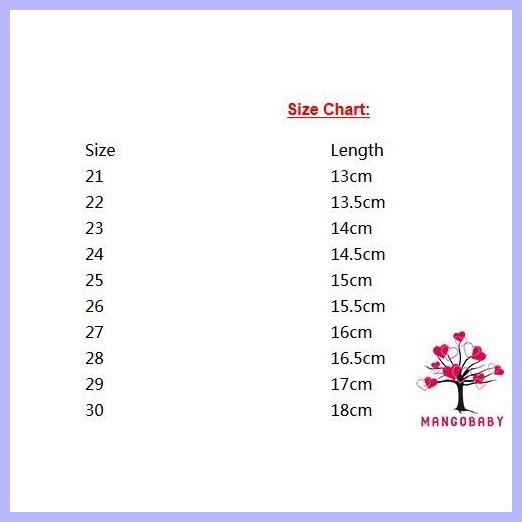 Size Chart:

| Size | Length |
|---|---|
| 21 | 13cm |
| 22 | 13.5cm |
| 23 | 14cm |
| 24 | 14.5cm |
| 25 | 15cm |
| 26 | 15.5cm |
| 27 | 16cm |
| 28 | 16.5cm |
| 29 | 17cm |
| 30 | 18cm |

MANGOBABY